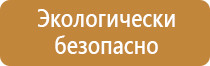 Экологически безопасно